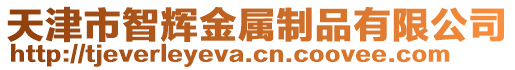 天津市智辉金属制品有限公司
http://tjeverleyeva.cn.coovee.com